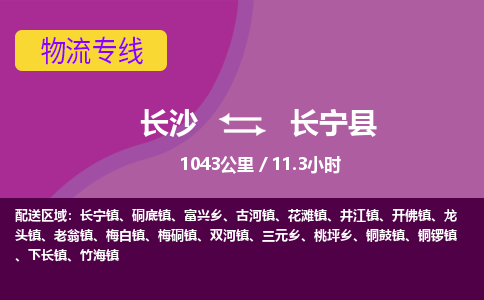 物流专线

长沙 长宁县

1043公里 / 11.3小时

配送区域：长宁镇、硐底镇、富兴乡、古河镇、花滩镇、井江镇、开佛镇、龙头镇、老翁镇、梅白镇、梅硐镇、双河镇、三元乡、桃坪乡、铜鼓镇、铜锣镇、下长镇、竹海镇